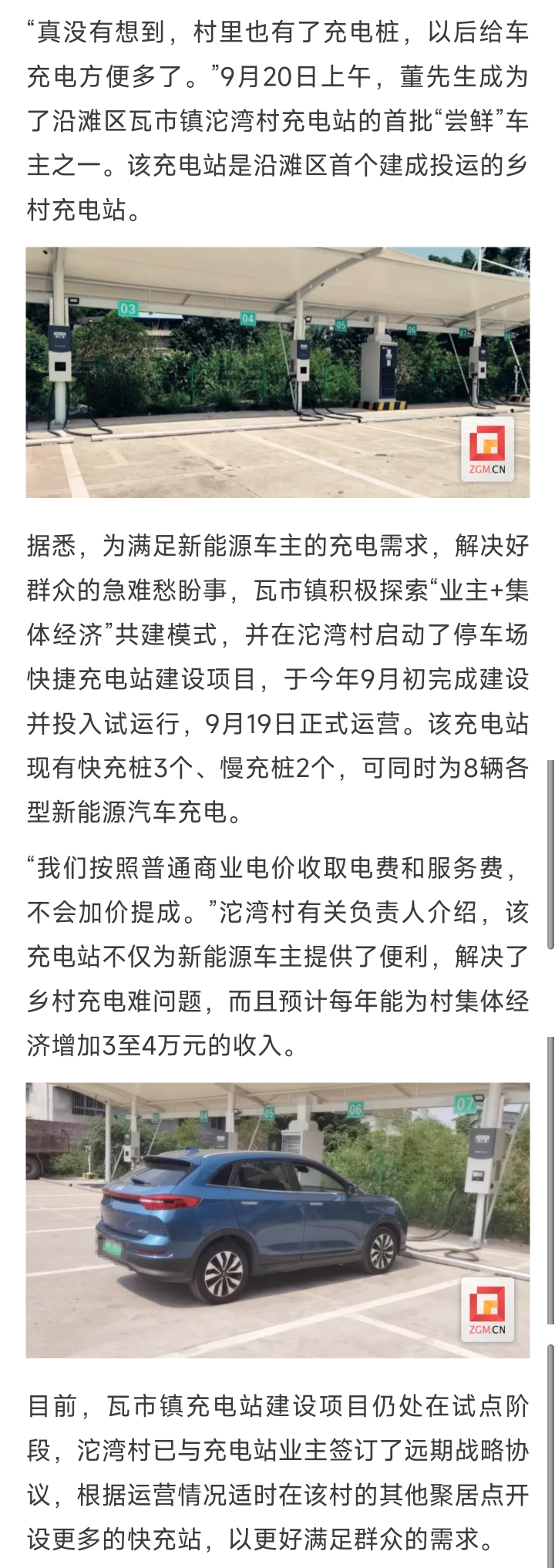 “真没有想到，村里也有了充电桩，以后给车充电方便多了。”9月20日上午，董先生成为了沿滩区瓦市镇沱湾村充电站的首批“尝鲜”车主之一。该充电站是沿滩区首个建成投运的乡村充电站。

03 04 05 06 07

ZGM.CN

据悉，为满足新能源车主的充电需求，解决好群众的急难愁盼事，瓦市镇积极探索“业主+集体经济”共建模式，并在沱湾村启动了停车场快捷充电站建设项目，于今年9月初完成建设并投入试运行，9月19日正式运营。该充电站现有快充桩3个、慢充桩2个，可同时为8辆各型新能源汽车充电。

“我们按照普通商业电价收取电费和服务费，不会加价提成。”沱湾村有关负责人介绍，该充电站不仅为新能源车主提供了便利，解决了乡村充电难问题，而且预计每年能为村集体经济增加3至4万元的收入。

04 05 06 07

ZGM.CN

目前，瓦市镇充电站建设项目仍处在试点阶段，沱湾村已与充电站业主签订了远期战略协议，根据运营情况适时在该村的其他聚居点开设更多的快充站，以更好满足群众的需求。